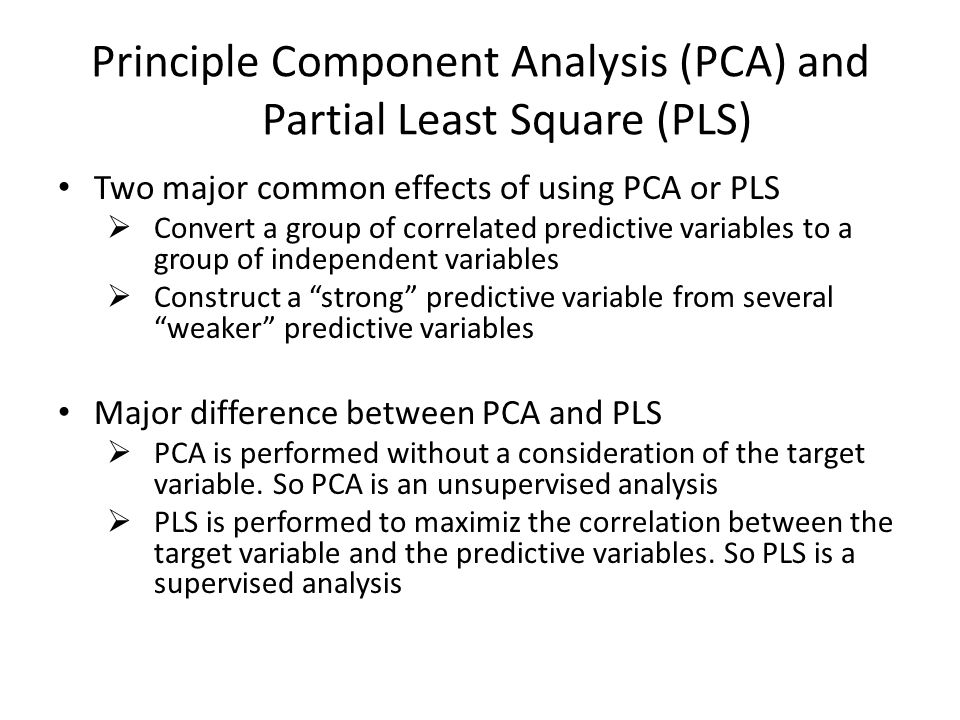 Principle Component Analysis (PCA) and Partial Least Square (PLS)

• Two major common effects of using PCA or PLS
➢ Convert a group of correlated predictive variables to a group of independent variables
➢ Construct a “strong” predictive variable from several “weaker” predictive variables

• Major difference between PCA and PLS
➢ PCA is performed without a consideration of the target variable. So PCA is an unsupervised analysis
➢ PLS is performed to maximiz the correlation between the target variable and the predictive variables. So PLS is a supervised analysis